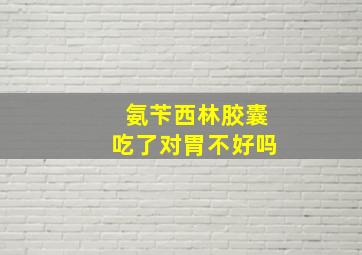 氨苄西林胶囊
吃了对胃不好吗